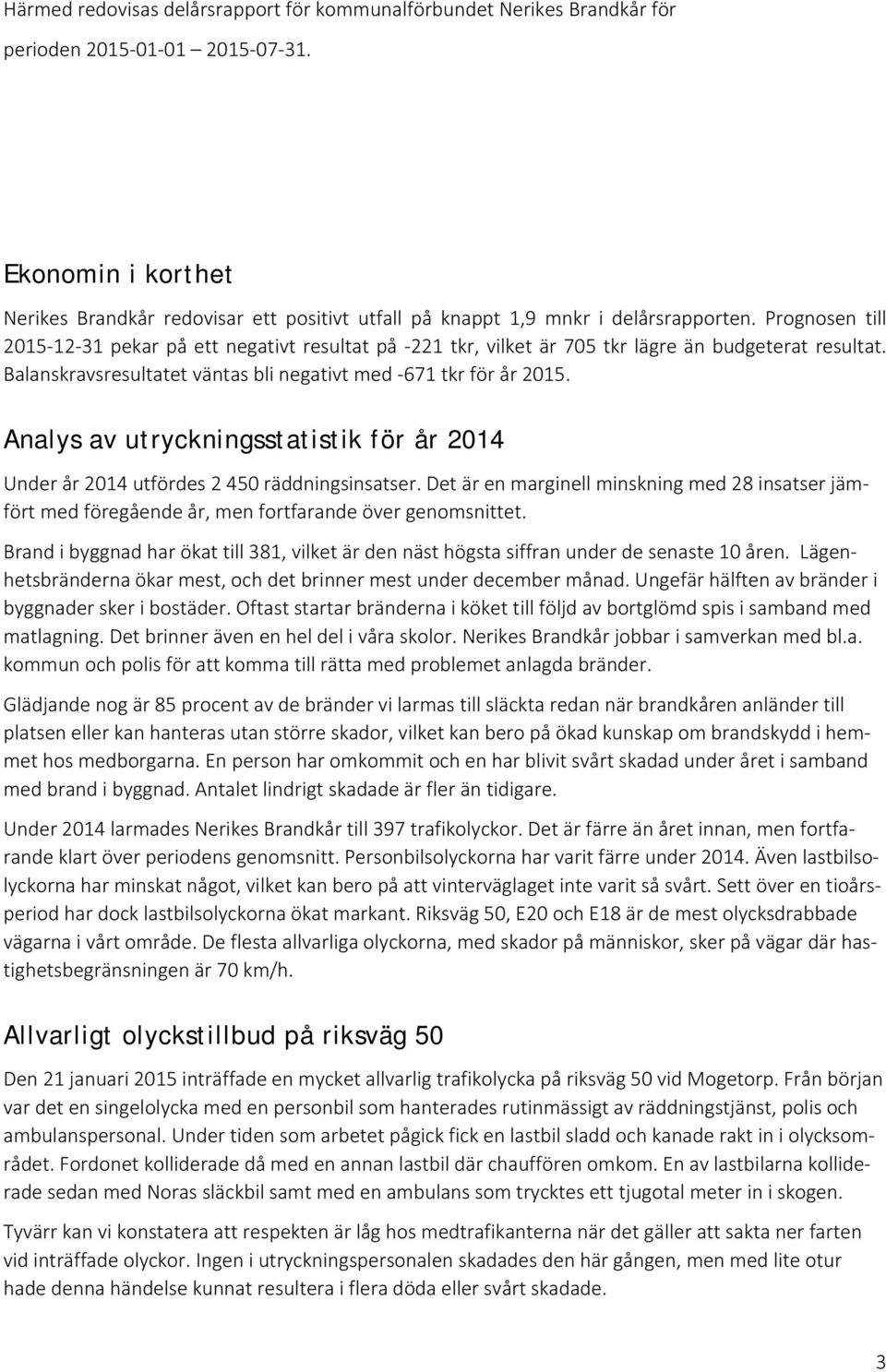 Härmed redovisas delårsrapport för kommunalförbundet Nerikes Brandkår för perioden 2015-01-01 – 2015-07-31.

Ekonomin i korthet

Nerikes Brandkår redovisar ett positivt utfall på knappt 1,9 mnkr i delårsrapporten. Prognosen till 2015-12-31 pekar på ett negativt resultat på -221 tkr, vilket är 705 tkr lägre än budgeterat resultat. Balanskravsresultatet väntas bli negativt med -671 tkr för år 2015.

Analys av utryckningsstatistik för år 2014

Under år 2014 utfördes 2 450 räddningsinsatser. Det är en marginell minskning med 28 insatser jämfört med föregående år, men fortfarande över genomsnittet.

Brand i byggnad har ökat till 381, vilket är den näst högsta siffran under de senaste 10 åren. Lägenhetsbränderna ökar mest, och det brinner mest under december månad. Ungefär hälften av bränder i byggnader sker i bostäder. Oftast startar bränderna i köket till följd av bortglömd spis i samband med matlagning. Det brinner även en hel del i våra skolor. Nerikes Brandkår jobbar i samverkan med bl.a. kommun och polis för att komma till rätta med problemet anlagda bränder.

Glädjande nog är 85 procent av de bränder vi larmas till släckta redan när brandkåren anländer till platsen eller kan hanteras utan större skador, vilket kan bero på ökad kunskap om brandskydd i hemmet hos medborgarna. En person har omkommit och en har blivit svårt skadad under året i samband med brand i byggnad. Antalet lindrigt skadade är fler än tidigare.

Under 2014 larmades Nerikes Brandkår till 397 trafikolyckor. Det är färre än året innan, men fortfarande klart över periodens genomsnitt. Personbilsolyckorna har varit färre under 2014. Även lastbilsolyckorna har minskat något, vilket kan bero på att vinterväglaget inte varit så svårt. Sett över en tioårsperiod har dock lastbilsolyckorna ökat markant. Riksväg 50, E20 och E18 är de mest olycksdrabbade vägarna i vårt område. De flesta allvarliga olyckorna, med skador på människor, sker på vägar där hastighetsbegränsningen är 70 km/h.

Allvarligt olyckstillbud på riksväg 50

Den 21 januari 2015 inträffade en mycket allvarlig trafikolycka på riksväg 50 vid Mogetorp. Från början var det en singelolycka med en personbil som hanterades rutinmässigt av räddningstjänst, polis och ambulanspersonal. Under tiden som arbetet pågick fick en lastbil sladd och kanade rakt in i olycksområdet. Fordonet kolliderade då med en annan lastbil där chauffören omkom. En av lastbilarna kolliderade sedan med Noras släckbil samt med en ambulans som trycktes ett tjugotal meter in i skogen.

Tyvärr kan vi konstatera att respekten är låg hos medtrafikanterna när det gäller att sakta ner farten vid inträffade olyckor. Ingen i utryckningspersonalen skadades den här gången, men med lite otur hade denna händelse kunnat resultera i flera döda eller svårt skadade.

3